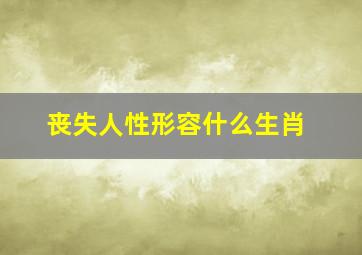 丧失人性形容什么生肖